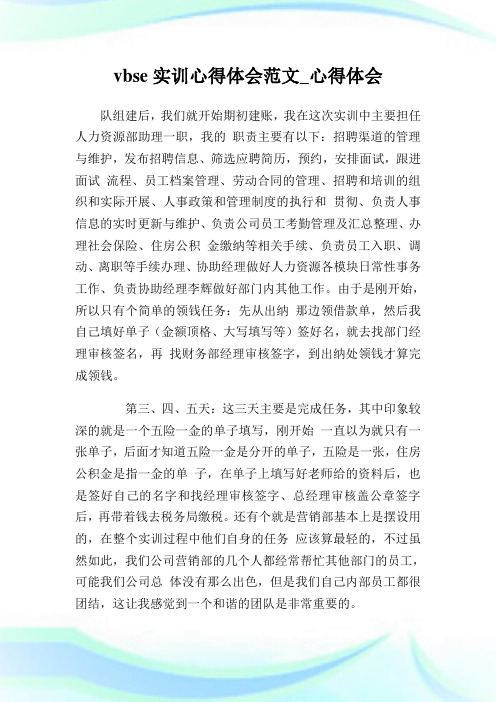 vbse 实训心得体会范文_心得体会

队组建后，我们就开始期初建账，我在这次实训中主要担任人力资源部助理一职，我的 职责主要有以下：招聘渠道的管理与维护，发布招聘信息、筛选应聘简历，预约，安排面试，跟进面试 流程、员工档案管理、劳动合同的管理、招聘和培训的组织和实际开展、人事政策和管理制度的执行和 贯彻、负责人事信息的实时更新与维护、负责公司员工考勤管理及汇总整理、办理社会保险、住房公积 金缴纳等相关手续、负责员工入职、调动、离职等手续办理、协助经理做好人力资源各模块日常性事务工作、负责协助经理李辉做好部门内其他工作。由于是刚开始，所以只有个简单的领钱任务：先从出纳 那边领借款单，然后我自己填好单子（金额顶格、大写填写等）签好名，就去找部门经理审核签名，再 找财务部经理审核签字，到出纳处领钱才算完成领钱。

第三、四、五天：这三天主要是完成任务，其中印象较深的就是一个五险一金的单子填写，刚开始 一直以为就只有一张单子，后面才知道五险一金是分开的单子，五险是一张，住房公积金是指一金的单 子，在单子上填写好老师给的资料后，也是签好自己的名字和找经理审核签字、总经理审核盖公章签字后，再带着钱去税务局缴税。还有个就是营销部基本上是摆设用的，在整个实训过程中他们自身的任务 应该算最轻的，不过虽然如此，我们公司营销部的几个人都经常帮忙其他部门的员工，可能我们公司总 体没有那么出色，但是我们自己内部员工都很团结，这让我感觉到一个和谐的团队是非常重要的。